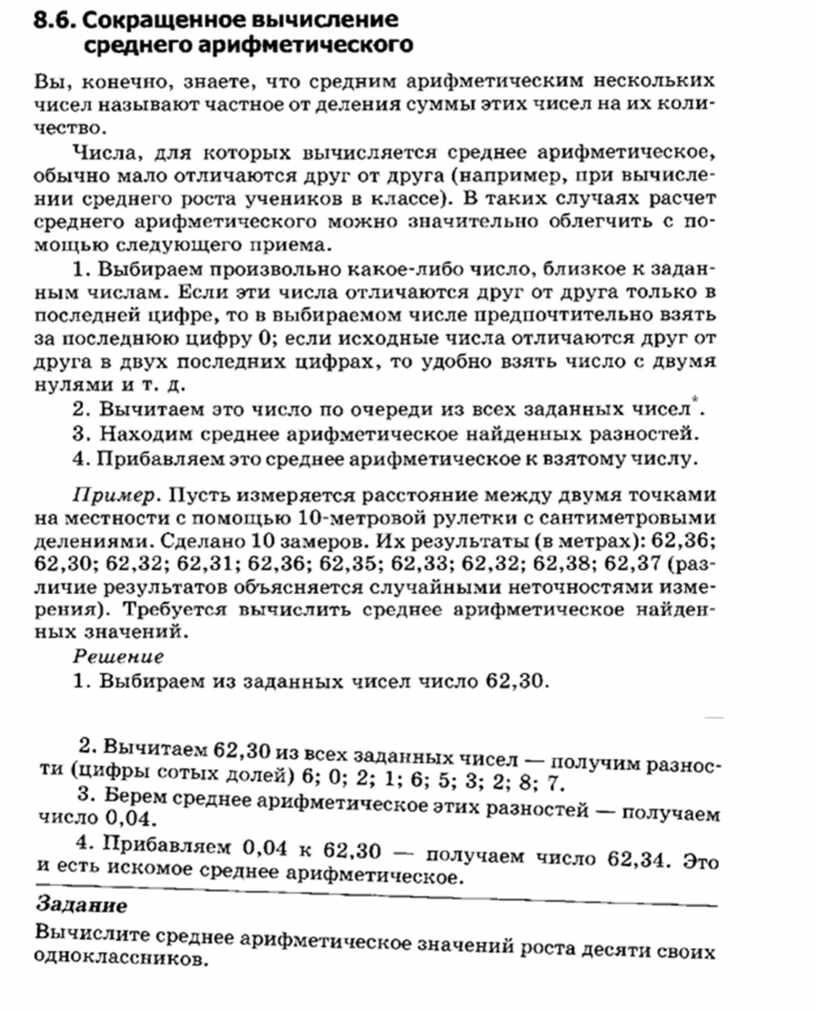 8.6. Сокращенное вычисление среднего арифметического

Вы, конечно, знаете, что средним арифметическим нескольких чисел называют частное от деления суммы этих чисел на их количество.

Числа, для которых вычисляется среднее арифметическое, обычно мало отличаются друг от друга (например, при вычислении среднего роста учеников в классе). В таких случаях расчет среднего арифметического можно значительно облегчить с помощью следующего приема.

1. Выбираем произвольно какое-либо число, близкое к заданным числам. Если эти числа отличаются друг от друга только в последней цифре, то в выбираемом числе предпочтительно взять за последнюю цифру 0; если исходные числа отличаются друг от друга в двух последних цифрах, то удобно взять число с двумя нулями и т. д.

2. Вычитаем это число по очереди из всех заданных чисел*.

3. Находим среднее арифметическое найденных разностей.

4. Прибавляем это среднее арифметическое к взятому числу.

Пример. Пусть измеряется расстояние между двумя точками на местности с помощью 10-метровой рулетки с сантиметровыми делениями. Сделано 10 замеров. Их результаты (в метрах): 62,36; 62,30; 62,32; 62,31; 62,36; 62,35; 62,33; 62,32; 62,38; 62,37 (различие результатов объясняется случайными неточностями измерения). Требуется вычислить среднее арифметическое найденных значений.

Решение

1. Выбираем из заданных чисел число 62,30.

2. Вычитаем 62,30 из всех заданных чисел — получим разности (цифры сотых долей) 6; 0; 2; 1; 6; 5; 3; 2; 8; 7.

3. Берем среднее арифметическое этих разностей — получаем число 0,04.

4. Прибавляем 0,04 к 62,30 — получаем число 62,34. Это и есть искомое среднее арифметическое.

Задание

Вычислите среднее арифметическое значений роста десяти своих одноклассников.